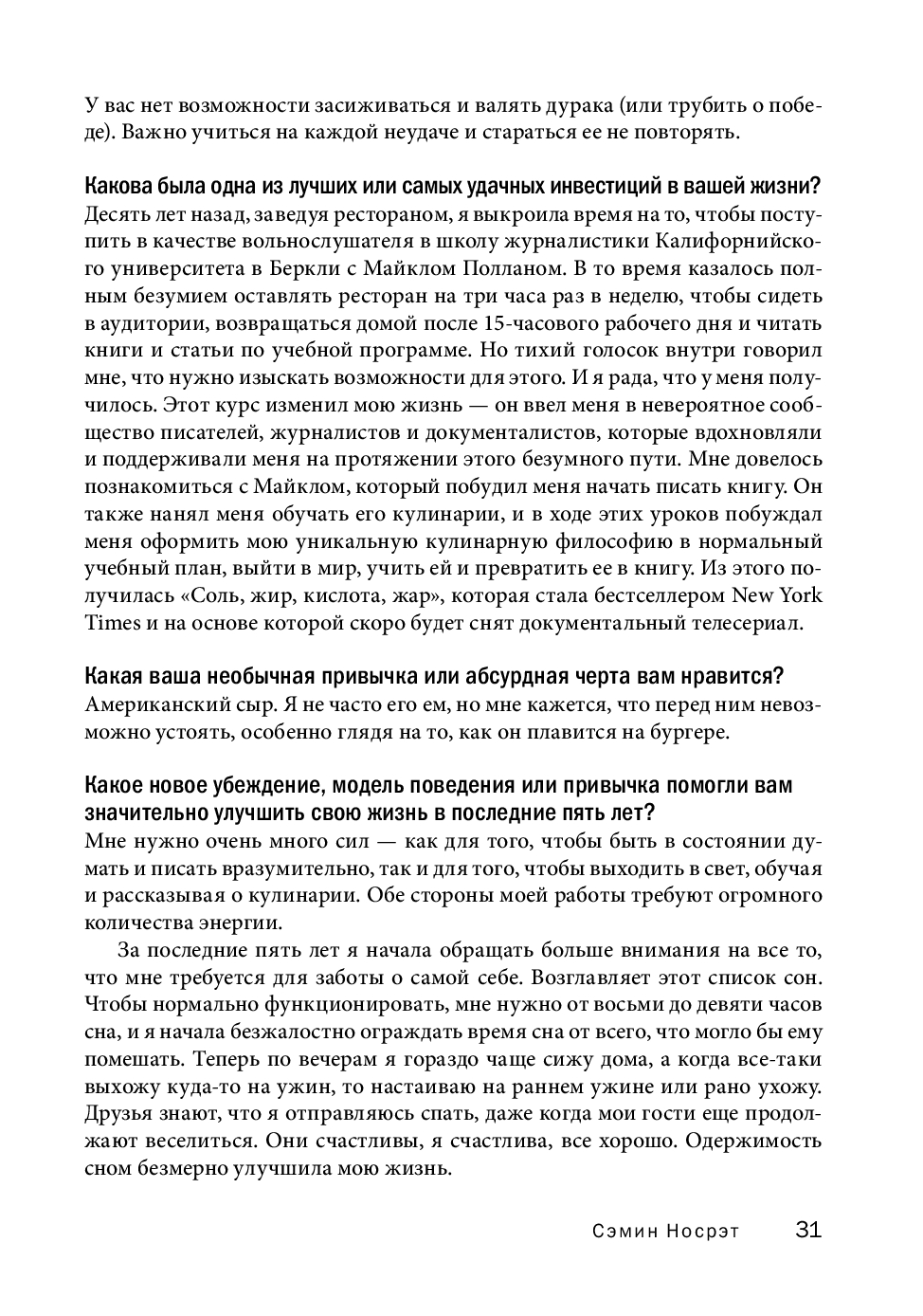 У вас нет возможности засиживаться и валять дурака (или трубить о победе). Важно учиться на каждой неудаче и стараться ее не повторять.

Какова была одна из лучших или самых удачных инвестиций в вашей жизни?
Десять лет назад, заведуя рестораном, я выкроила время на то, чтобы поступить в качестве вольнослушателя в школу журналистики Калифорнийского университета в Беркли с Майклом Полланом. В то время казалось полным безумием оставлять ресторан на три часа раз в неделю, чтобы сидеть в аудитории, возвращаться домой после 15-часового рабочего дня и читать книги и статьи по учебной программе. Но тихий голосок внутри говорил мне, что нужно изыскать возможности для этого. И я рада, что у меня получилось. Этот курс изменил мою жизнь — он ввел меня в невероятное сообщество писателей, журналистов и документалистов, которые вдохновляли и поддерживали меня на протяжении этого безумного пути. Мне довелось познакомиться с Майклом, который побудил меня начать писать книгу. Он также нанял меня обучать его кулинарии, и в ходе этих уроков побуждал меня оформить мою уникальную кулинарную философию в нормальный учебный план, выйти в мир, учить ей и превратить ее в книгу. Из этого получилась «Соль, жир, кислота, жар», которая стала бестселлером New York Times и на основе которой скоро будет снят документальный телесериал.

Какая ваша необычная привычка или абсурдная черта вам нравится?
Американский сыр. Я не часто его ем, но мне кажется, что перед ним невозможно устоять, особенно глядя на то, как он плавится на бургере.

Какое новое убеждение, модель поведения или привычка помогли вам значительно улучшить свою жизнь в последние пять лет?
Мне нужно очень много сил — как для того, чтобы быть в состоянии думать и писать вразумительно, так и для того, чтобы выходить в свет, обучая и рассказывая о кулинарии. Обе стороны моей работы требуют огромного количества энергии.

За последние пять лет я начала обращать больше внимания на все то, что мне требуется для заботы о самой себе. Возглавляет этот список сон. Чтобы нормально функционировать, мне нужно от восьми до девяти часов сна, и я начала безжалостно ограждать время сна от всего, что могло бы ему помешать. Теперь по вечерам я гораздо чаще сижу дома, а когда все-таки выхожу куда-то на ужин, то настаиваю на раннем ужине или рано ухожу. Друзья знают, что я отправляюсь спать, даже когда мои гости еще продолжают веселиться. Они счастливы, я счастлива, все хорошо. Одержимость сном безмерно улучшила мою жизнь.

Сэмин Носрэт 31